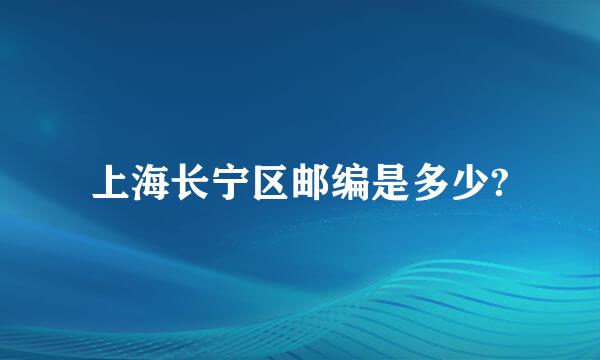 上海长宁区邮编是多少?